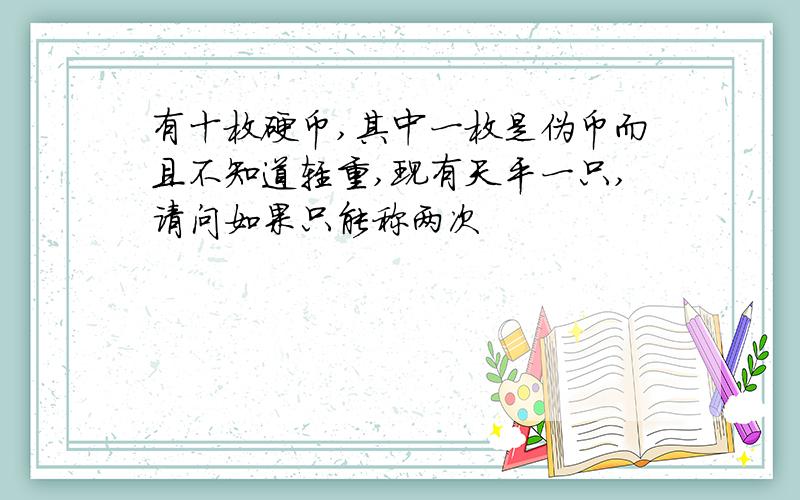 有十枚硬币,其中一枚是伪币而且不知道轻重,现有天平一只,请问如果只能称两次